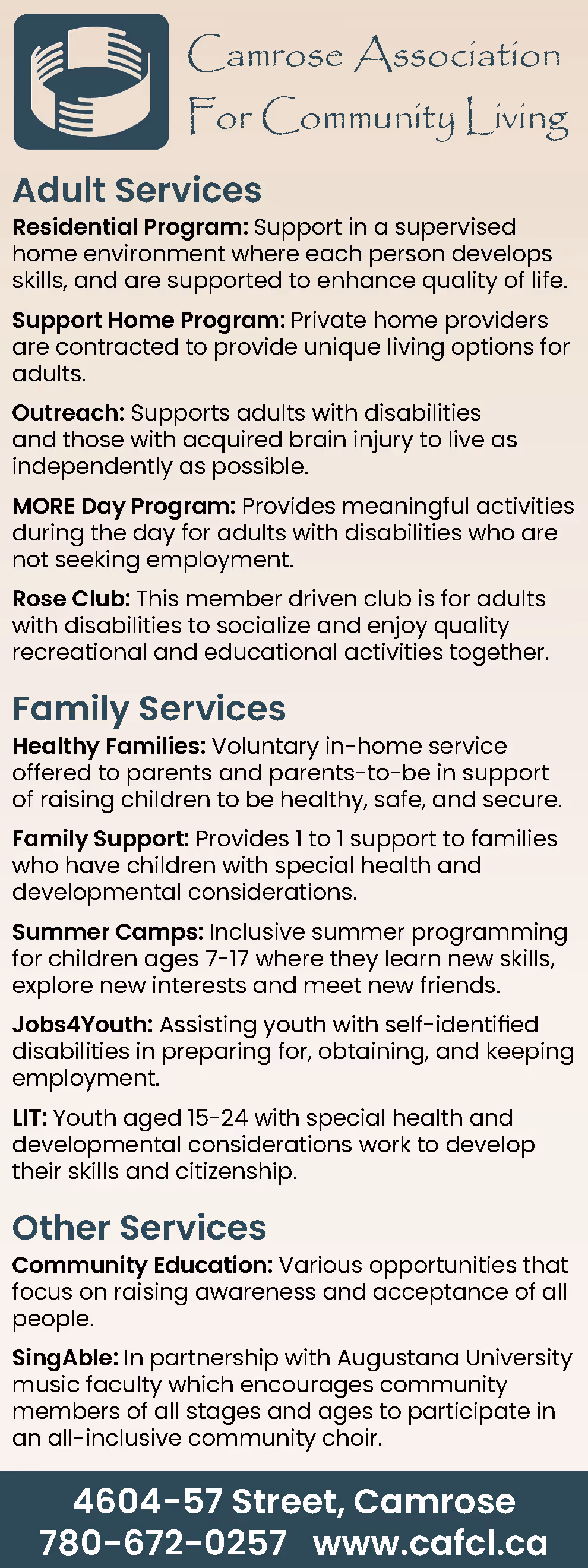 Camrose Association For Community Living

Adult Services

Residential Program: Support in a supervised home environment where each person develops skills, and are supported to enhance quality of life.

Support Home Program: Private home providers are contracted to provide unique living options for adults.

Outreach: Supports adults with disabilities and those with acquired brain injury to live as independently as possible.

MORE Day Program: Provides meaningful activities during the day for adults with disabilities who are not seeking employment.

Rose Club: This member driven club is for adults with disabilities to socialize and enjoy quality recreational and educational activities together.

Family Services

Healthy Families: Voluntary in-home service offered to parents and parents-to-be in support of raising children to be healthy, safe, and secure.

Family Support: Provides 1 to 1 support to families who have children with special health and developmental considerations.

Summer Camps: Inclusive summer programming for children ages 7-17 where they learn new skills, explore new interests and meet new friends.

Jobs4Youth: Assisting youth with self-identified disabilities in preparing for, obtaining, and keeping employment.

LIT: Youth aged 15-24 with special health and developmental considerations work to develop their skills and citizenship.

Other Services

Community Education: Various opportunities that focus on raising awareness and acceptance of all people.

SingAble: In partnership with Augustana University music faculty which encourages community members of all stages and ages to participate in an all-inclusive community choir.

4604-57 Street, Camrose
780-672-0257 www.cafcl.ca